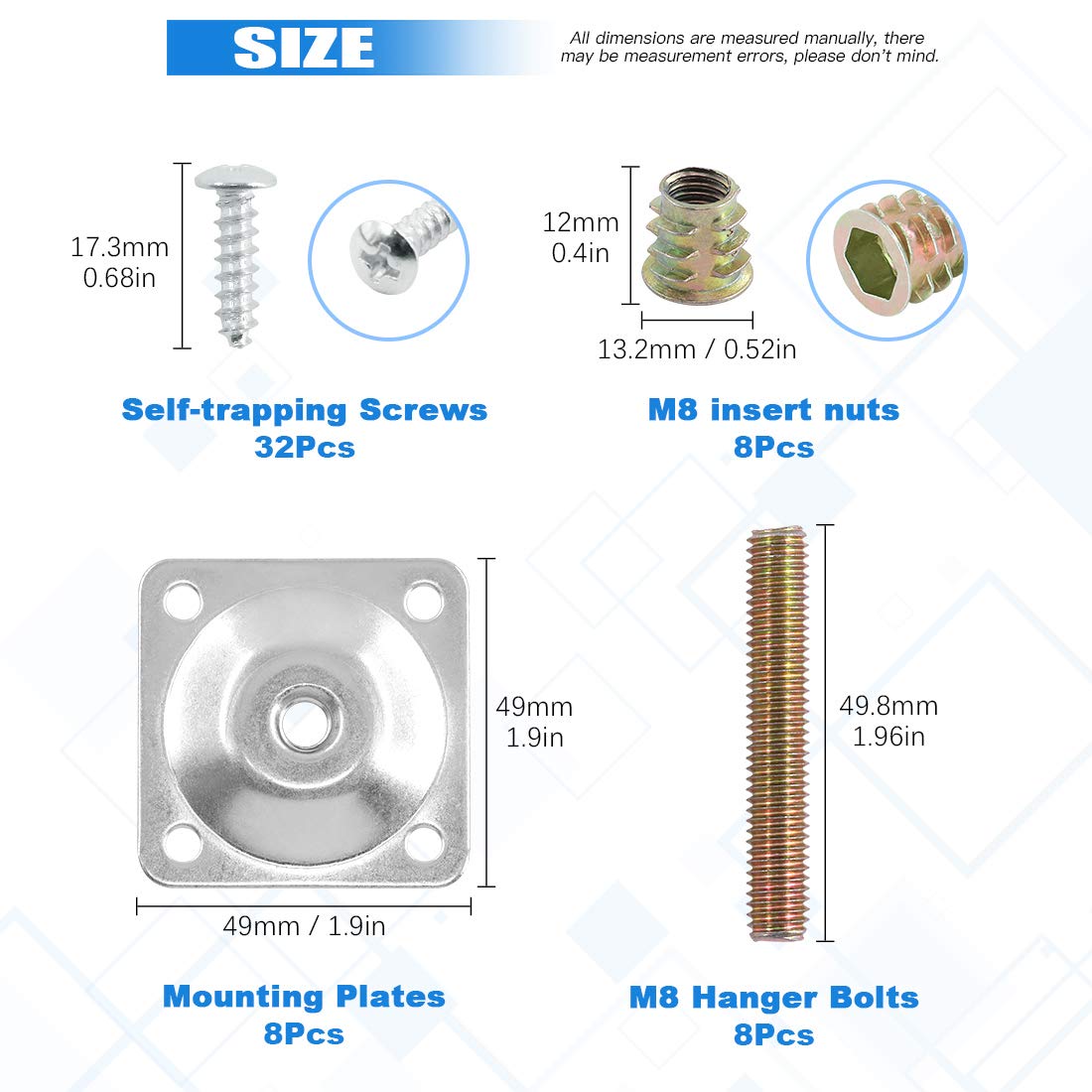 SIZE

All dimensions are measured manually, there may be measurement errors, please don't mind.

17.3mm
0.68in

Self-trapping Screws
32Pcs

12mm
0.4in

13.2mm / 0.52in

M8 insert nuts
8Pcs

49mm
1.9in

49mm / 1.9in

Mounting Plates
8Pcs

49.8mm
1.96in

M8 Hanger Bolts
8Pcs